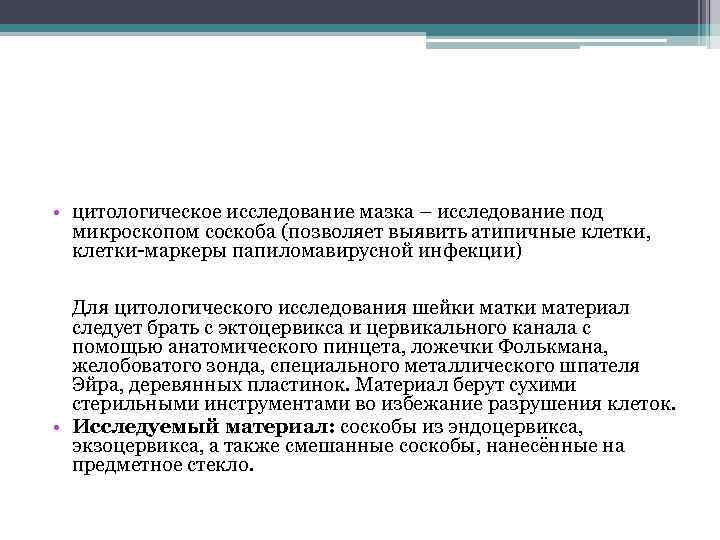 • цитологическое исследование мазка – исследование под микроскопом соскоба (позволяет выявить атипичные клетки, клетки-маркеры папиломавирусной инфекции)

Для цитологического исследования шейки матки материал следует брать с эктоцервикса и цервикального канала с помощью анатомического пинцета, ложечки Фолькмана, желобоватого зонда, специального металлического шпателя Эйра, деревянных пластинок. Материал берут сухими стерильными инструментами во избежание разрушения клеток.

• **Исследуемый материал:** соскобы из эндоцервикса, экзоцервикса, а также смешанные соскобы, нанесённые на предметное стекло.